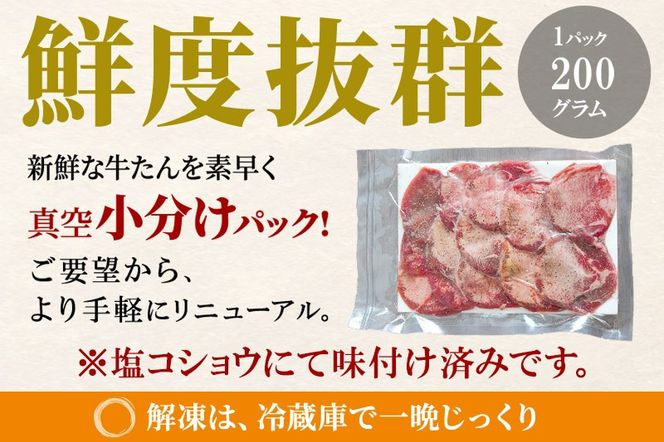 鮮度抜群

1パック
200
グラム

新鮮な牛たんを素早く
真空小分けパック!
ご要望から、
より手軽にリニューアル。

※塩コショウにて味付け済みです。

解凍は、冷蔵庫で一晩じっくり